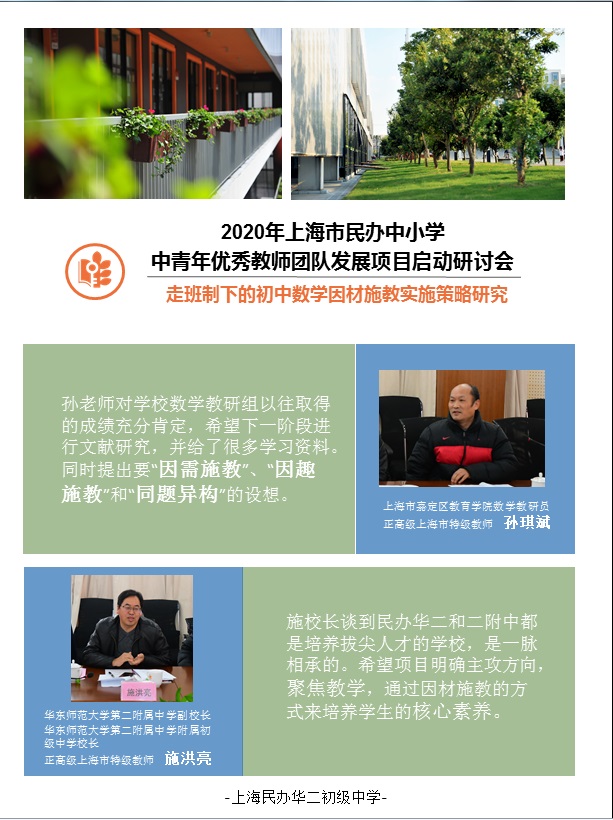 2020年上海市民办中小学
中青年优秀教师团队发展项目启动研讨会
走班制下的初中数学因材施教实施策略研究

孙老师对学校数学教研组以往取得的成绩充分肯定，希望下一阶段进行文献研究，并给了很多学习资料。同时提出要“因需施教”、“因趣施教”和“同题异构”的设想。

上海市嘉定区教育学院数学教研员
正高级上海市特级教师 孙琪斌

施洪亮

华东师范大学第二附属中学副校长
华东师范大学第二附属中学附属初级中学校长
正高级上海市特级教师 施洪亮

施校长谈到民办华二和二附中都是培养拔尖人才的学校，是一脉相承的。希望项目明确主攻方向，聚焦教学，通过因材施教的方式来培养学生的核心素养。

-上海民办华二初级中学-